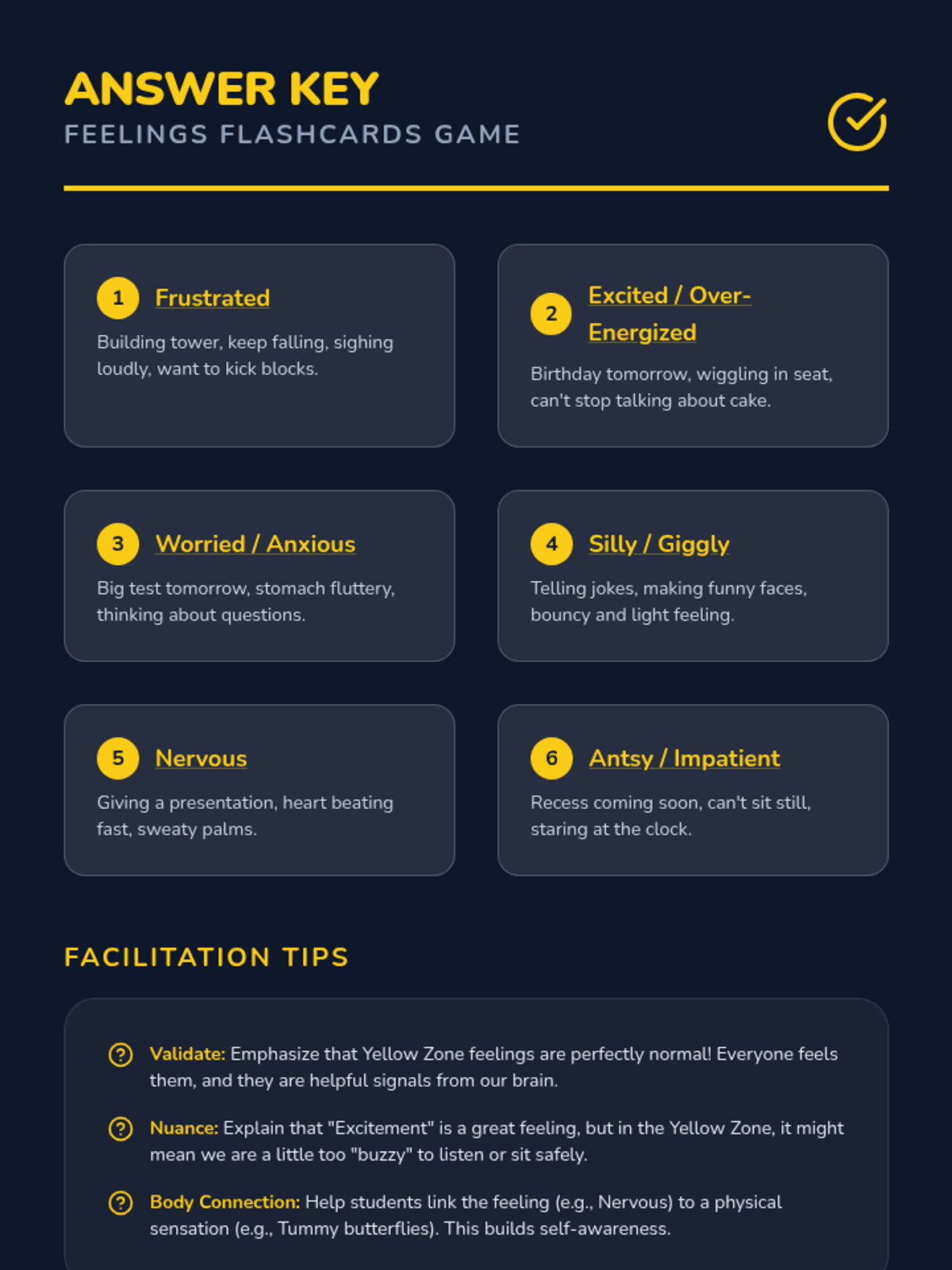 ANSWER KEY
FEELINGS FLASHCARDS GAME

1 Frustrated

Building tower, keep falling, sighing loudly, want to kick blocks.

2 Excited / Over-Energized

Birthday tomorrow, wiggling in seat, can't stop talking about cake.

3 Worried / Anxious

Big test tomorrow, stomach fluttery, thinking about questions.

4 Silly / Giggly

Telling jokes, making funny faces, bouncy and light feeling.

5 Nervous

Giving a presentation, heart beating fast, sweaty palms.

6 Antsy / Impatient

Recess coming soon, can't sit still, staring at the clock.

FACILITATION TIPS

Validate: Emphasize that Yellow Zone feelings are perfectly normal! Everyone feels them, and they are helpful signals from our brain.

Nuance: Explain that "Excitement" is a great feeling, but in the Yellow Zone, it might mean we are a little too "buzzy" to listen or sit safely.

Body Connection: Help students link the feeling (e.g., Nervous) to a physical sensation (e.g., Tummy butterflies). This builds self-awareness.